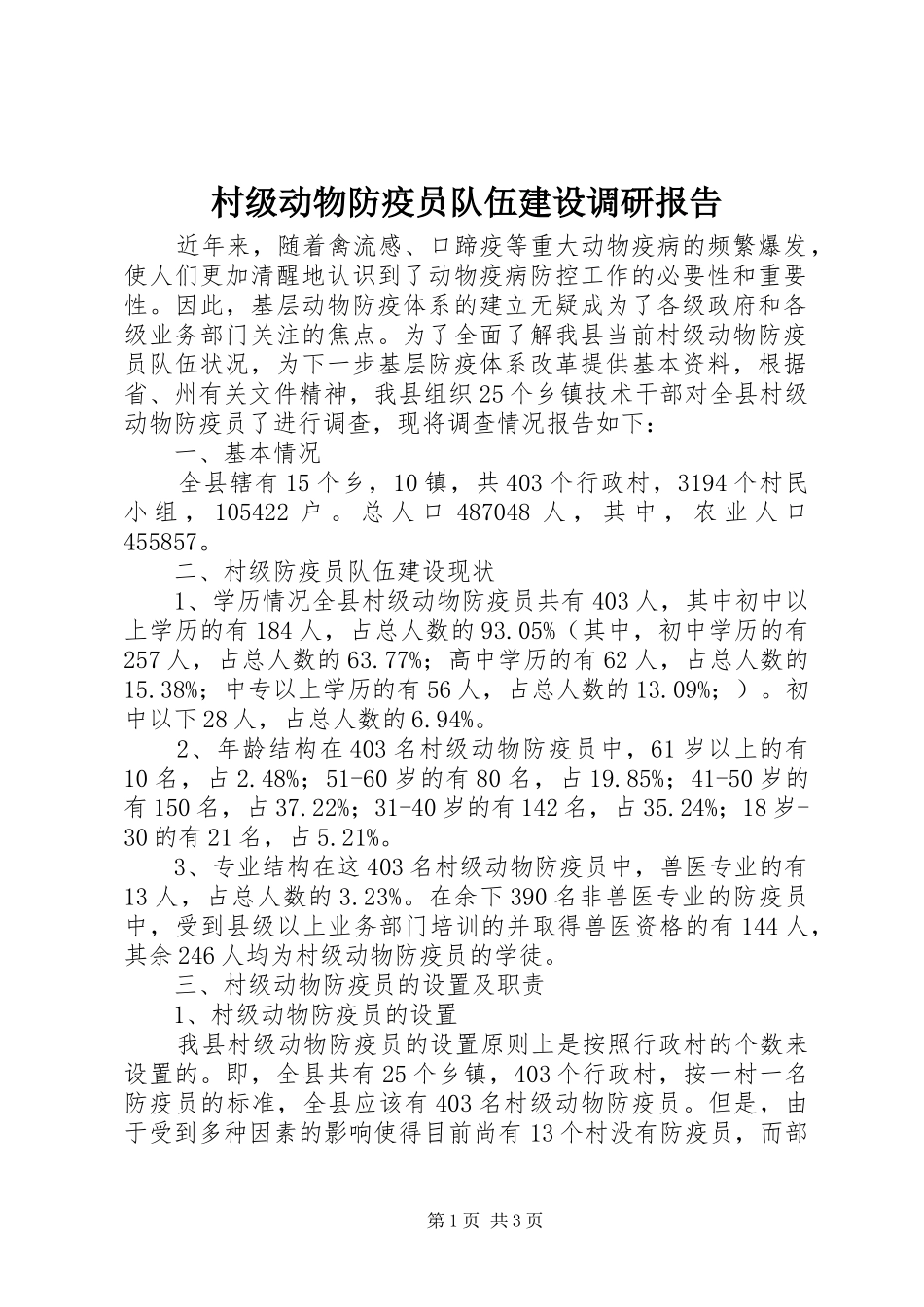 村级动物防疫员队伍建设调研报告

近年来，随着禽流感、口蹄疫等重大动物疫病的频繁爆发，使人们更加清醒地认识到了动物疫病防控工作的必要性和重要性。因此，基层动物防疫体系的建立无疑成为了各级政府和各级业务部门关注的焦点。为了全面了解我县当前村级动物防疫员队伍状况，为下一步基层防疫体系改革提供基本资料，根据省、州有关文件精神，我县组织25个乡镇技术干部对全县村级动物防疫员了进行调查，现将调查情况报告如下：

一、基本情况

全县辖有15个乡，10镇，共403个行政村，3194个村民小组，105422户。总人口487048人，其中，农业人口455857。

二、村级防疫员队伍建设现状

1、学历情况全县村级动物防疫员共有403人，其中初中以上学历的有184人，占总人数的93.05%（其中，初中学历的有257人，占总人数的63.77%；高中学历的有62人，占总人数的15.38%；中专以上学历的有56人，占总人数的13.09%；）。初中以下28人，占总人数的6.94%。

2、年龄结构在403名村级动物防疫员中，61岁以上的有10名，占2.48%；51-60岁的有80名，占19.85%；41-50岁的有150名，占37.22%；31-40岁的有142名，占35.24%；18岁-30的有21名，占5.21%。

3、专业结构在这403名村级动物防疫员中，兽医专业的有13人，占总人数的3.23%。在余下390名非兽医专业的防疫员中，受到县级以上业务部门培训的并取得兽医资格的有144人，其余246人均为村级动物防疫员的学徒。

三、村级动物防疫员的设置及职责

1、村级动物防疫员的设置

我县村级动物防疫员的设置原则上是按照行政村的个数来设置的。即，全县共有25个乡镇，403个行政村，按一村一名防疫员的标准，全县应该有403名村级动物防疫员。但是，由于受到多种因素的影响使得目前尚有13个村没有防疫员，而部

第1页 共3页